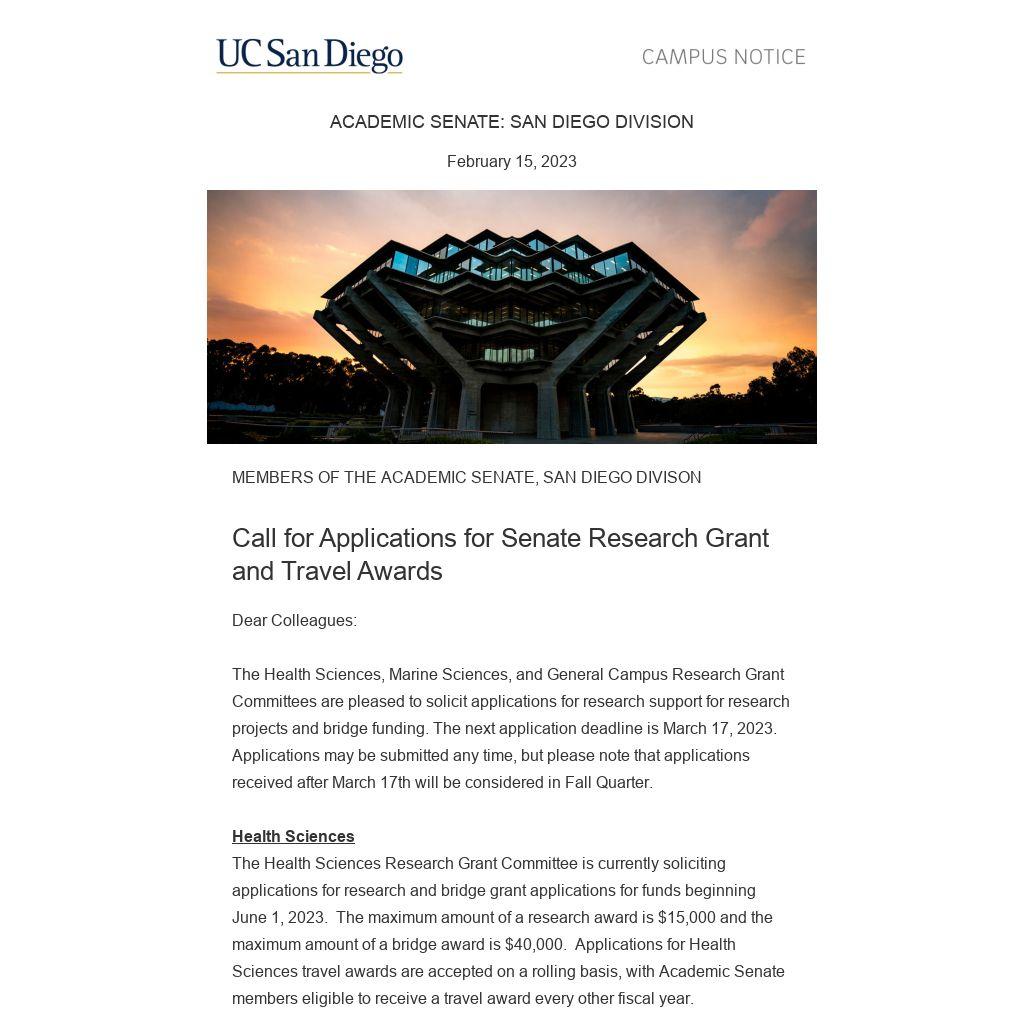 UC San Diego

CAMPUS NOTICE

ACADEMIC SENATE: SAN DIEGO DIVISION

February 15, 2023

MEMBERS OF THE ACADEMIC SENATE, SAN DIEGO DIVISON

Call for Applications for Senate Research Grant and Travel Awards

Dear Colleagues:

The Health Sciences, Marine Sciences, and General Campus Research Grant Committees are pleased to solicit applications for research support for research projects and bridge funding. The next application deadline is March 17, 2023. Applications may be submitted any time, but please note that applications received after March 17th will be considered in Fall Quarter.

Health Sciences
The Health Sciences Research Grant Committee is currently soliciting applications for research and bridge grant applications for funds beginning June 1, 2023. The maximum amount of a research award is $15,000 and the maximum amount of a bridge award is $40,000. Applications for Health Sciences travel awards are accepted on a rolling basis, with Academic Senate members eligible to receive a travel award every other fiscal year.